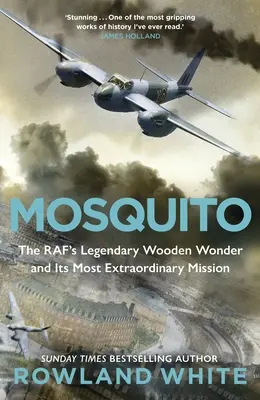 'Stunning . . . One of the most gripping works of history I've ever read.'
JAMES HOLLAND

MOSQUITO

The RAF's Legendary Wooden Wonder and Its Most Extraordinary Mission

SUNDAY TIMES BESTSELLING AUTHOR
ROWLAND WHITE